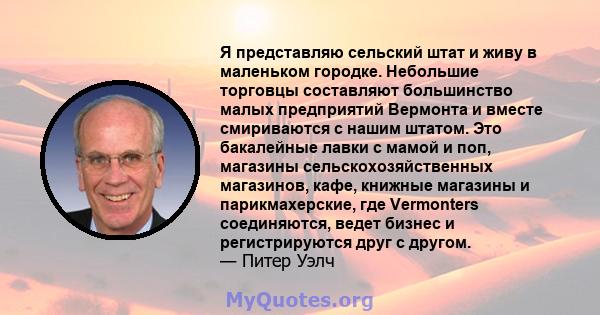 Я представляю сельский штат и живу в маленьком городке. Небольшие торговцы составляют большинство малых предприятий Вермонта и вместе смириваются с нашим штатом. Это бакалейные лавки с мамой и поп, магазины сельскохозяйственных магазинов, кафе, книжные магазины и парикмахерские, где Vermonters соединяются, ведет бизнес и регистрируются друг с другом.
— Питер Уэлч

MyQuotes.org